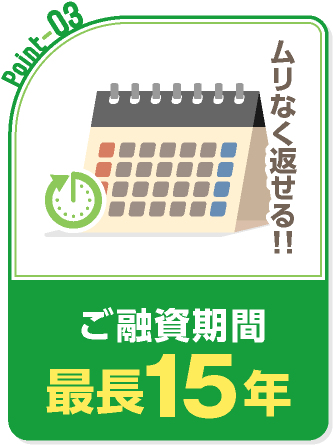 Point-03

ムリなく返せる!!

ご融資期間
最長15年